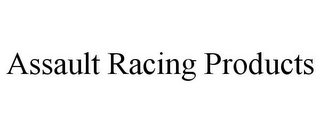 Assault Racing Products